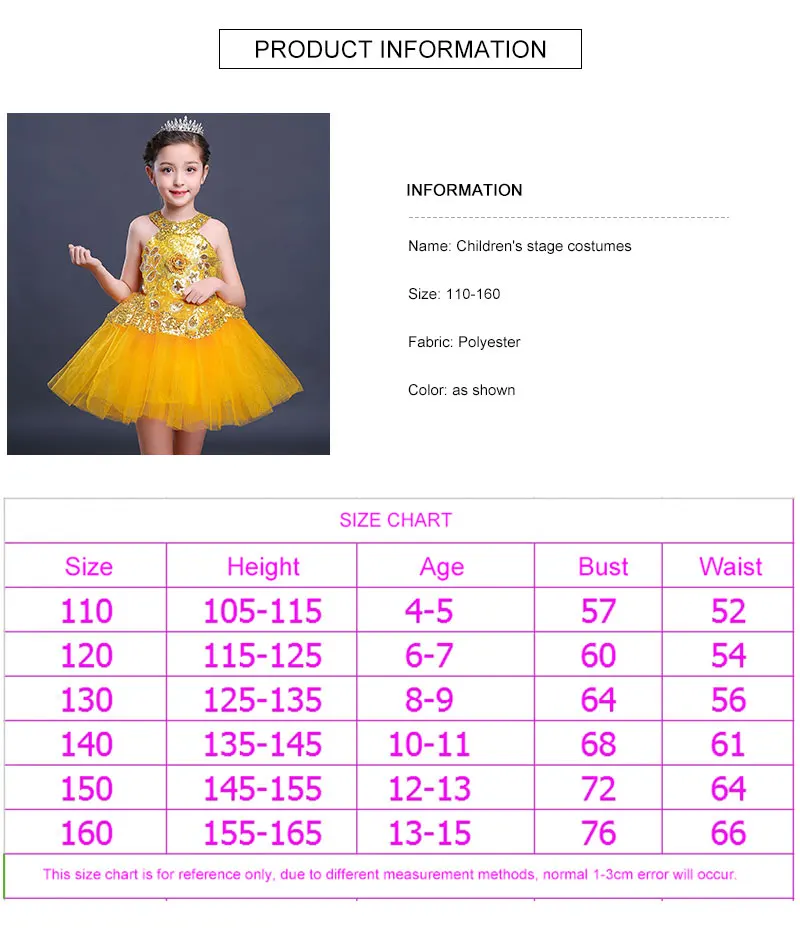 PRODUCT INFORMATION

INFORMATION

Name: Children's stage costumes

Size: 110-160

Fabric: Polyester

Color: as shown

SIZE CHART

| Size | Height | Age | Bust | Waist |
|---|---|---|---|---|
| 110 | 105-115 | 4-5 | 57 | 52 |
| 120 | 115-125 | 6-7 | 60 | 54 |
| 130 | 125-135 | 8-9 | 64 | 56 |
| 140 | 135-145 | 10-11 | 68 | 61 |
| 150 | 145-155 | 12-13 | 72 | 64 |
| 160 | 155-165 | 13-15 | 76 | 66 |

This size chart is for reference only, due to different measurement methods, normal 1-3cm error will occur.